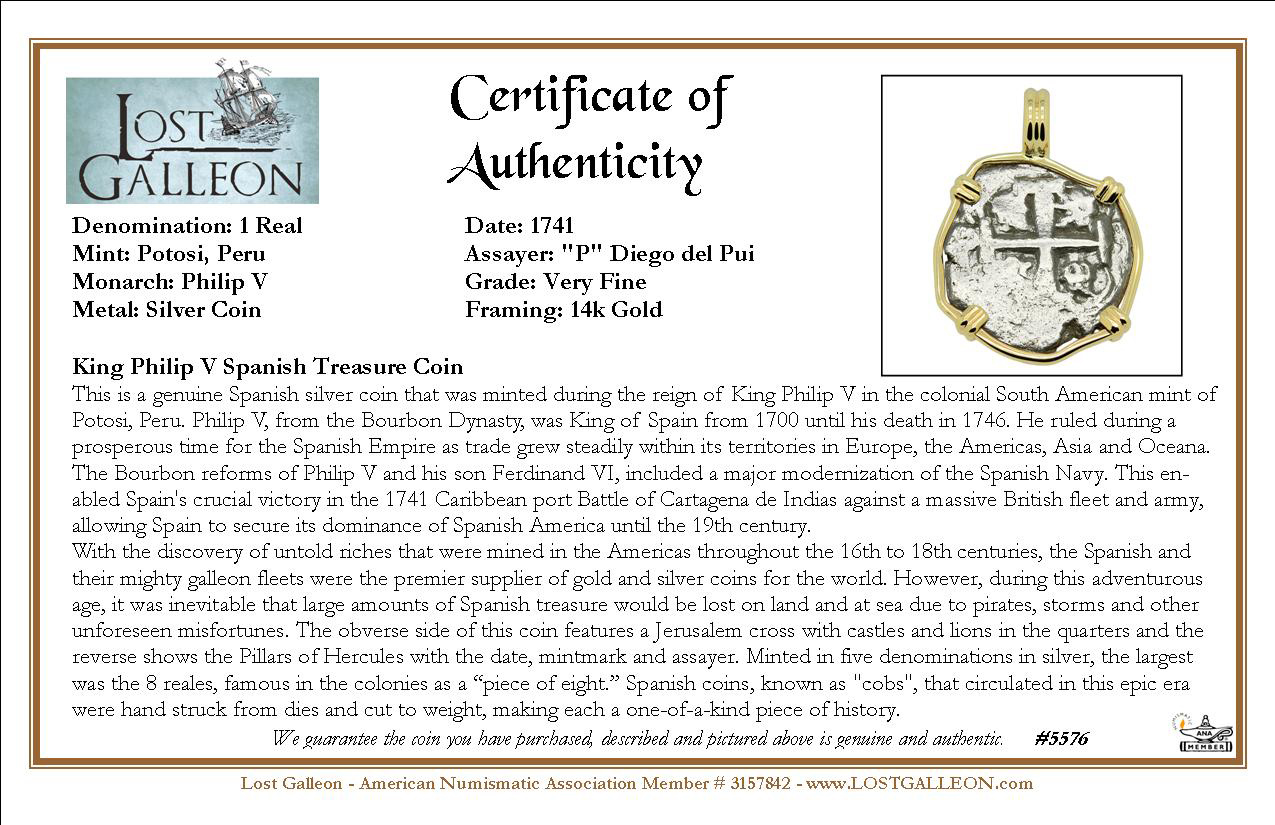 LOST GALLEON

Certificate of Authenticity

Denomination: 1 Real
Mint: Potosi, Peru
Monarch: Philip V
Metal: Silver Coin

Date: 1741
Assayer: "P" Diego del Pui
Grade: Very Fine
Framing: 14k Gold

King Philip V Spanish Treasure Coin
This is a genuine Spanish silver coin that was minted during the reign of King Philip V in the colonial South American mint of Potosi, Peru. Philip V, from the Bourbon Dynasty, was King of Spain from 1700 until his death in 1746. He ruled during a prosperous time for the Spanish Empire as trade grew steadily within its territories in Europe, the Americas, Asia and Oceana. The Bourbon reforms of Philip V and his son Ferdinand VI, included a major modernization of the Spanish Navy. This enabled Spain's crucial victory in the 1741 Caribbean port Battle of Cartagena de Indias against a massive British fleet and army, allowing Spain to secure its dominance of Spanish America until the 19th century.
With the discovery of untold riches that were mined in the Americas throughout the 16th to 18th centuries, the Spanish and their mighty galleon fleets were the premier supplier of gold and silver coins for the world. However, during this adventurous age, it was inevitable that large amounts of Spanish treasure would be lost on land and at sea due to pirates, storms and other unforeseen misfortunes. The obverse side of this coin features a Jerusalem cross with castles and lions in the quarters and the reverse shows the Pillars of Hercules with the date, mintmark and assayer. Minted in five denominations in silver, the largest was the 8 reales, famous in the colonies as a “piece of eight.” Spanish coins, known as "cobs", that circulated in this epic era were hand struck from dies and cut to weight, making each a one-of-a-kind piece of history.

We guarantee the coin you have purchased, described and pictured above is genuine and authentic. #5576

ANA MEMBER

Lost Galleon - American Numismatic Association Member # 3157842 - www.LOSTGALLEON.com